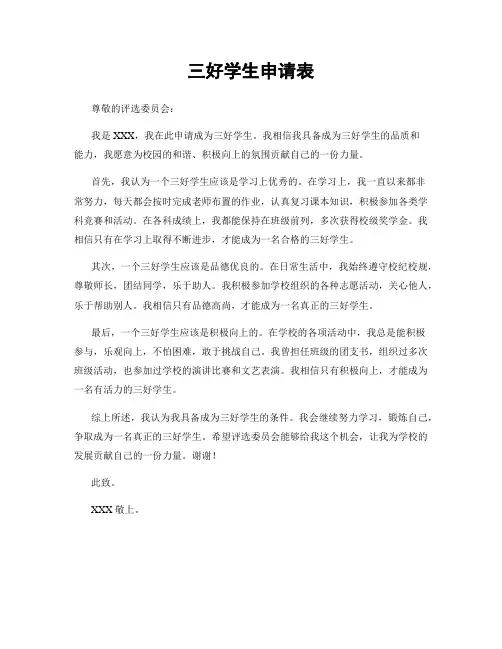 三好学生申请表

尊敬的评选委员会：

我是 XXX，我在此申请成为三好学生。我相信我具备成为三好学生的品质和能力，我愿意为校园的和谐、积极向上的氛围贡献自己的一份力量。

首先，我认为一个三好学生应该是学习上优秀的。在学习上，我一直以来都非常努力，每天都会按时完成老师布置的作业，认真复习课本知识，积极参加各类学科竞赛和活动。在各科成绩上，我都能保持在班级前列，多次获得校级奖学金。我相信只有在学习上取得不断进步，才能成为一名合格的三好学生。

其次，一个三好学生应该是品德优良的。在日常生活中，我始终遵守校纪校规，尊敬师长，团结同学，乐于助人。我积极参加学校组织的各种志愿活动，关心他人，乐于帮助别人。我相信只有品德高尚，才能成为一名真正的三好学生。

最后，一个三好学生应该是积极向上的。在学校的各项活动中，我总是能积极参与，乐观向上，不怕困难，敢于挑战自己。我曾担任班级的团支书，组织过多次班级活动，也参加过学校的演讲比赛和文艺表演。我相信只有积极向上，才能成为一名有活力的三好学生。

综上所述，我认为我具备成为三好学生的条件。我会继续努力学习，锻炼自己，争取成为一名真正的三好学生。希望评选委员会能够给我这个机会，让我为学校的发展贡献自己的一份力量。谢谢！

此致。

XXX 敬上。